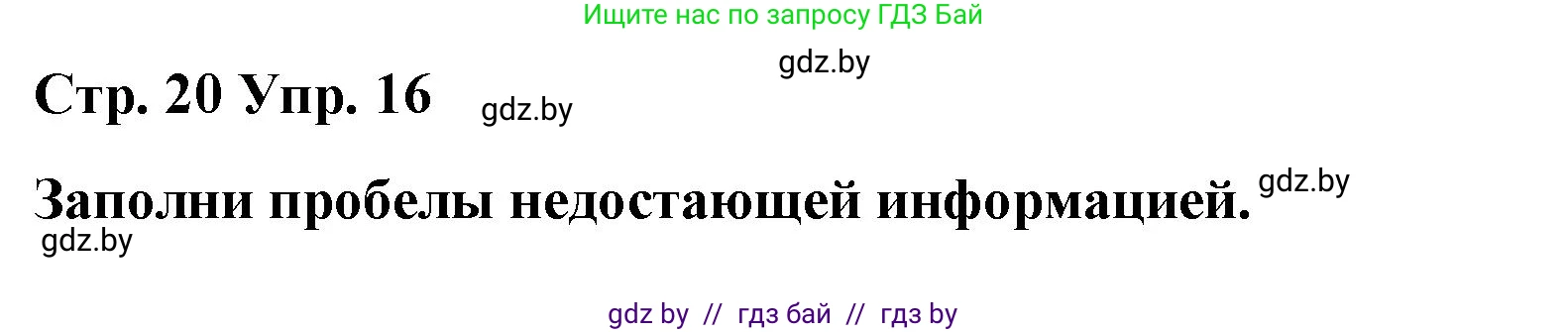 Ищите нас по запросу ГДЗ Бай

gdz.by

Стр. 20 Упр. 16 gdz.by

Заполни пробелы недостающей информацией. gdz.by

gdz.by

gdz by // гдз бай // гдз by